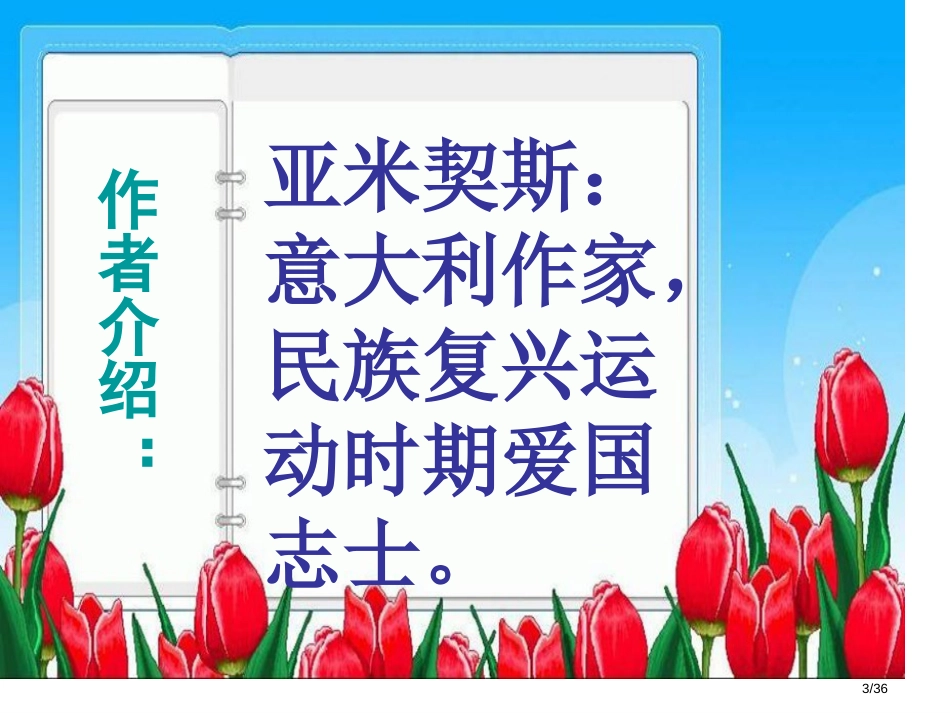 作者介绍：

亚米契斯：意大利作家，民族复兴运动时期爱国志士。

3/36